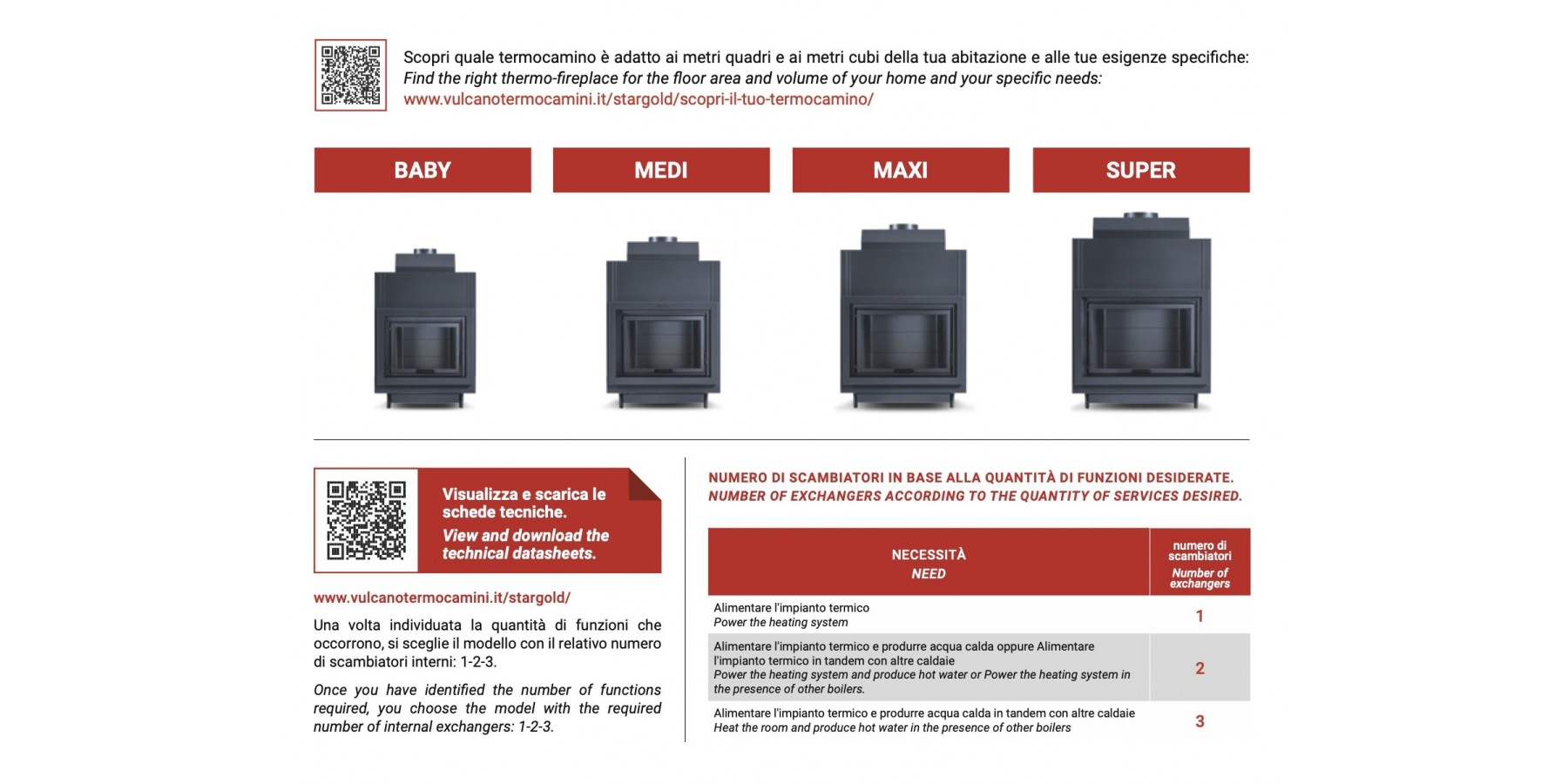 Scopri quale termocamino è adatto ai metri quadri e ai metri cubi della tua abitazione e alle tue esigenze specifiche:
Find the right thermo-fireplace for the floor area and volume of your home and your specific needs:
www.vulcanotermocamini.it/stargold/scopri-il-tuo-termocamino/

BABY

MEDI

MAXI

SUPER

Visualizza e scarica le schede tecniche.
View and download the technical datasheets.

www.vulcanotermocamini.it/stargold/

Una volta individuata la quantità di funzioni che occorrono, si sceglie il modello con il relativo numero di scambiatori interni: 1-2-3.

Once you have identified the number of functions required, you choose the model with the required number of internal exchangers: 1-2-3.

NUMERO DI SCAMBIATORI IN BASE ALLA QUANTITÀ DI FUNZIONI DESIDERATE.
NUMBER OF EXCHANGERS ACCORDING TO THE QUANTITY OF SERVICES DESIRED.

| NECESSITÀ NEED | numero di scambiatori Number of exchangers |
|---|---|
| Alimentare l'impianto termico Power the heating system | 1 |
| Alimentare l'impianto termico e produrre acqua calda oppure Alimentare l'impianto termico in tandem con altre caldaie Power the heating system and produce hot water or Power the heating system in the presence of other boilers. | 2 |
| Alimentare l'impianto termico e produrre acqua calda in tandem con altre caldaie Heat the room and produce hot water in the presence of other boilers | 3 |